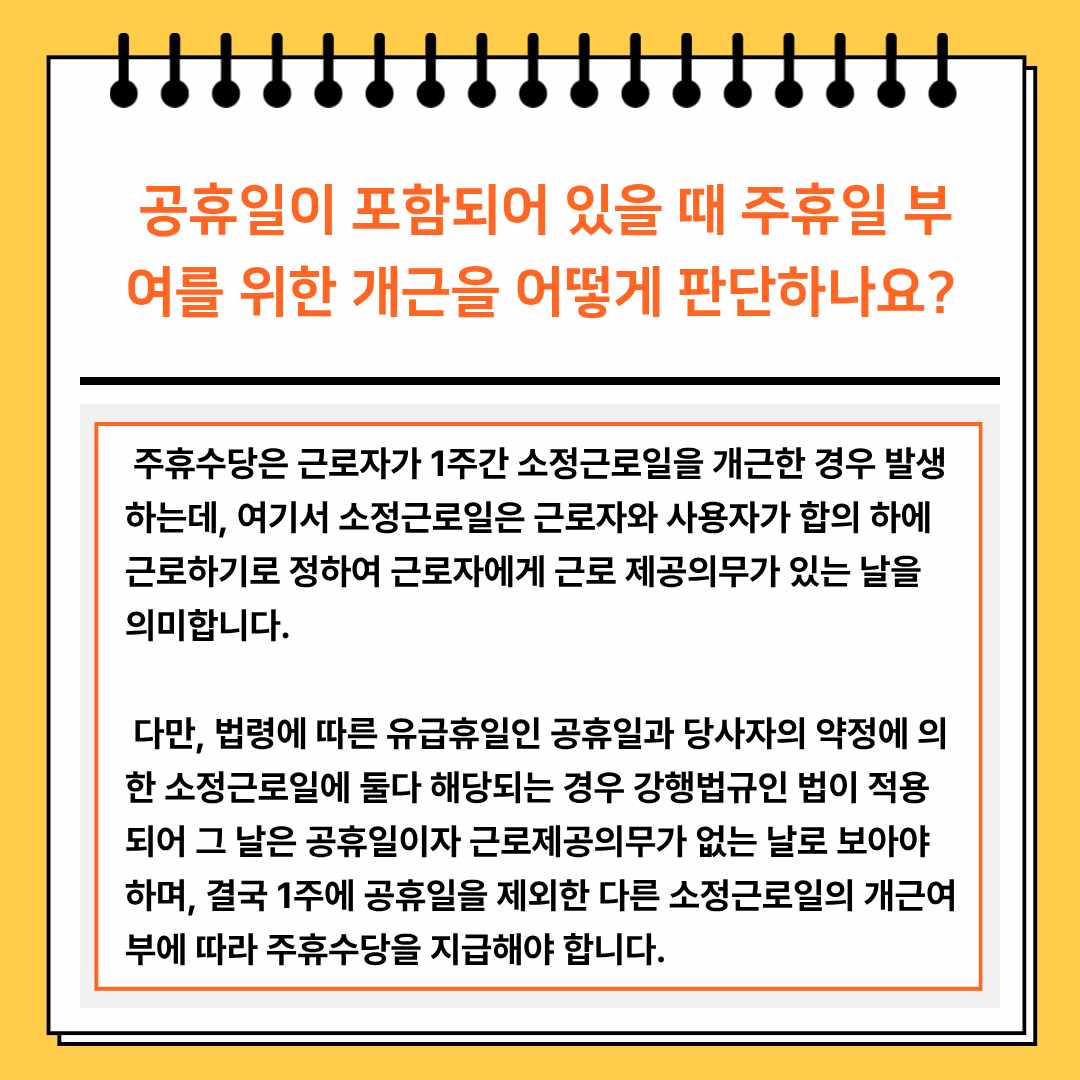 공휴일이 포함되어 있을 때 주휴일 부여를 위한 개근을 어떻게 판단하나요?

주휴수당은 근로자가 1주간 소정근로일을 개근한 경우 발생하는데, 여기서 소정근로일은 근로자와 사용자가 합의 하에 근로하기로 정하여 근로자에게 근로 제공의무가 있는 날을 의미합니다.

다만, 법령에 따른 유급휴일인 공휴일과 당사자의 약정에 의한 소정근로일에 둘다 해당되는 경우 강행법규인 법이 적용되어 그 날은 공휴일이자 근로제공의무가 없는 날로 보아야 하며, 결국 1주에 공휴일을 제외한 다른 소정근로일의 개근여부에 따라 주휴수당을 지급해야 합니다.